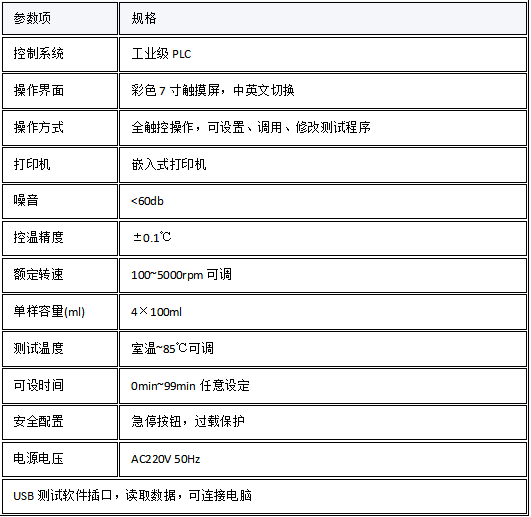 | 参数项 | 规格 |
|---|---|
| 控制系统 | 工业级PLC |
| 操作界面 | 彩色7寸触摸屏，中英文切换 |
| 操作方式 | 全触控操作，可设置、调用、修改测试程序 |
| 打印机 | 嵌入式打印机 |
| 噪音 | <60db |
| 控温精度 | ±0.1℃ |
| 额定转速 | 100~5000rpm可调 |
| 单样容量(ml) | 4×100ml |
| 测试温度 | 室温~85℃可调 |
| 可设时间 | 0min~99min任意设定 |
| 安全配置 | 急停按钮，过载保护 |
| 电源电压 | AC220V 50Hz |
| USB测试软件插口，读取数据，可连接电脑 | |